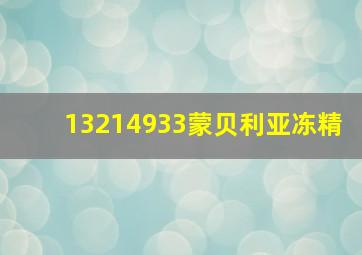 13214933蒙贝利亚冻精